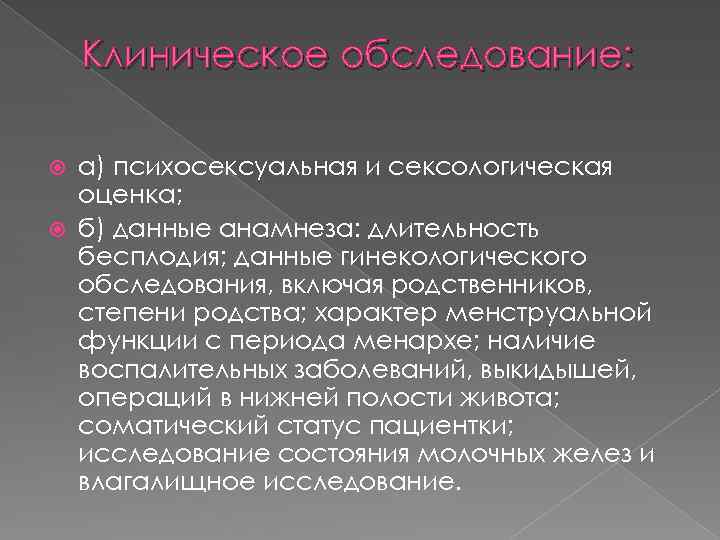 Клиническое обследование:

а) психосексуальная и сексологическая оценка;

б) данные анамнеза: длительность бесплодия; данные гинекологического обследования, включая родственников, степени родства; характер менструальной функции с периода менархе; наличие воспалительных заболеваний, выкидышей, операций в нижней полости живота; соматический статус пациентки; исследование состояния молочных желез и влагалищное исследование.